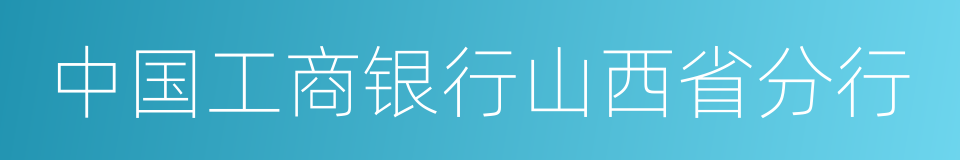 中国工商银行山西省分行